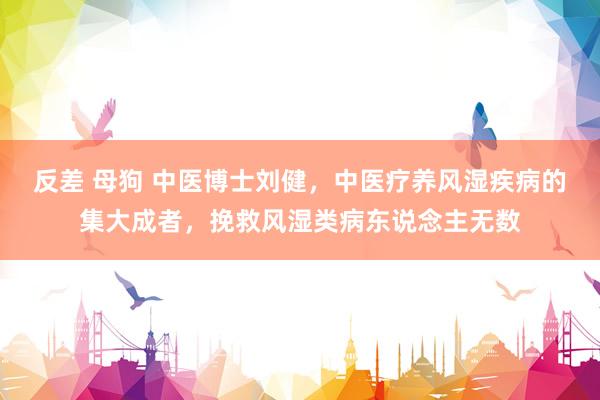 反差 母狗 中医博士刘健，中医疗养风湿疾病的集大成者，挽救风湿类病东说念主无数